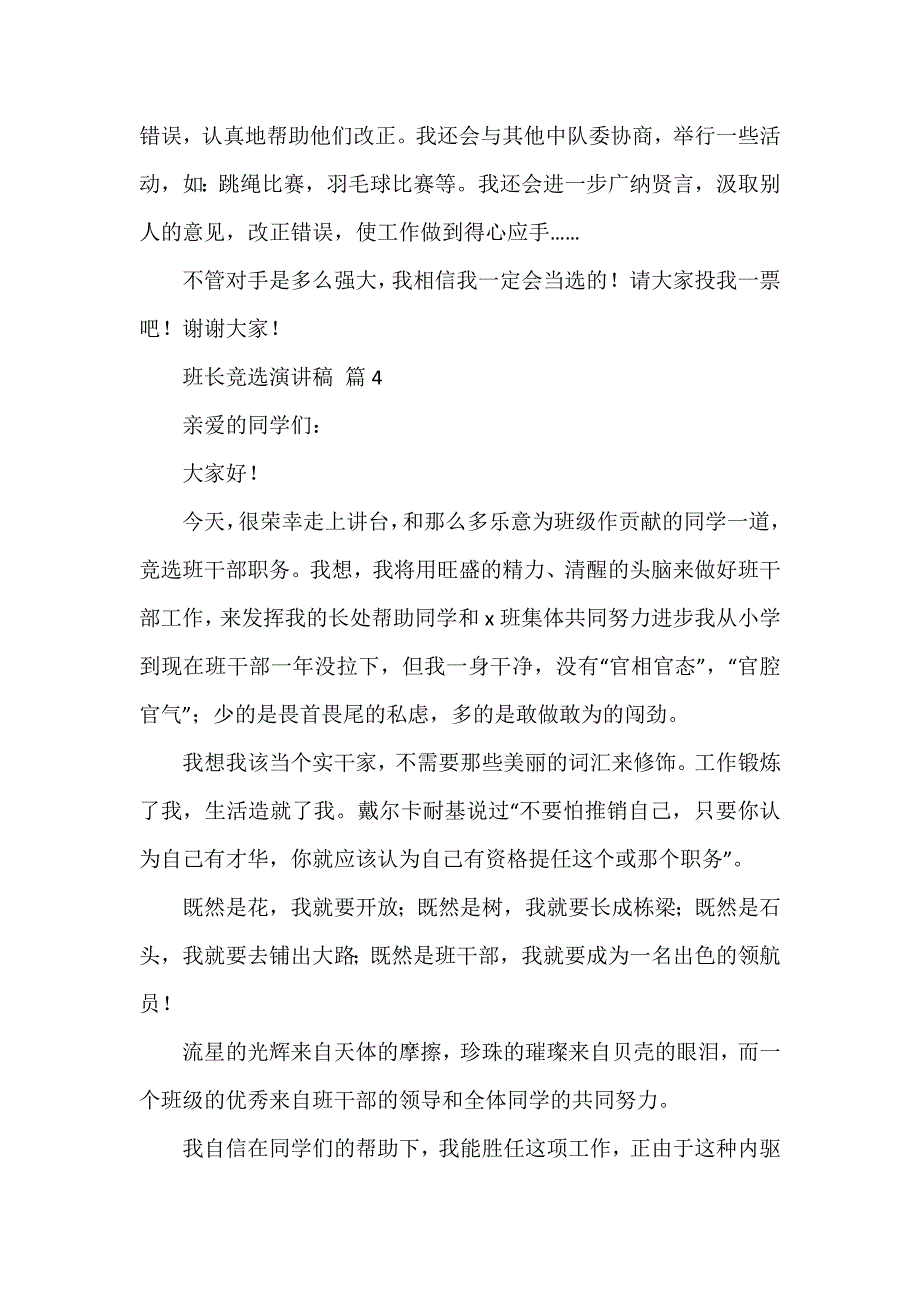 错误，认真地帮助他们改正。我还会与其他中队委协商，举行一些活动，如：跳绳比赛，羽毛球比赛等。我还会进一步广纳贤言，汲取别人的意见，改正错误，使工作做到得心应手……

不管对手是多么强大，我相信我一定会当选的！请大家投我一票吧！谢谢大家！

班长竞选演讲稿 篇4

亲爱的同学们：

大家好！

今天，很荣幸走上讲台，和那么多乐意为班级作贡献的同学一道，竞选班干部职务。我想，我将用旺盛的精力、清醒的头脑来做好班干部工作，来发挥我的长处帮助同学和x班集体共同努力进步我从小学到现在班干部一年没拉下，但我一身干净，没有“官相官态”，“官腔官气”；少的是畏首畏尾的私虑，多的是敢做敢为的闯劲。

我想我该当个实干家，不需要那些美丽的词汇来修饰。工作锻炼了我，生活造就了我。戴尔卡耐基说过“不要怕推销自己，只要你认为自己有才华，你就应该认为自己有资格提任这个或那个职务”。

既然是花，我就要开放；既然是树，我就要长成栋梁；既然是石头，我就要去铺出大路；既然是班干部，我就要成为一名出色的领航员！

流星的光辉来自天体的摩擦，珍珠的璀璨来自贝壳的眼泪，而一个班级的优秀来自班干部的领导和全体同学的共同努力。

我自信在同学们的帮助下，我能胜任这项工作，正由于这种内驱